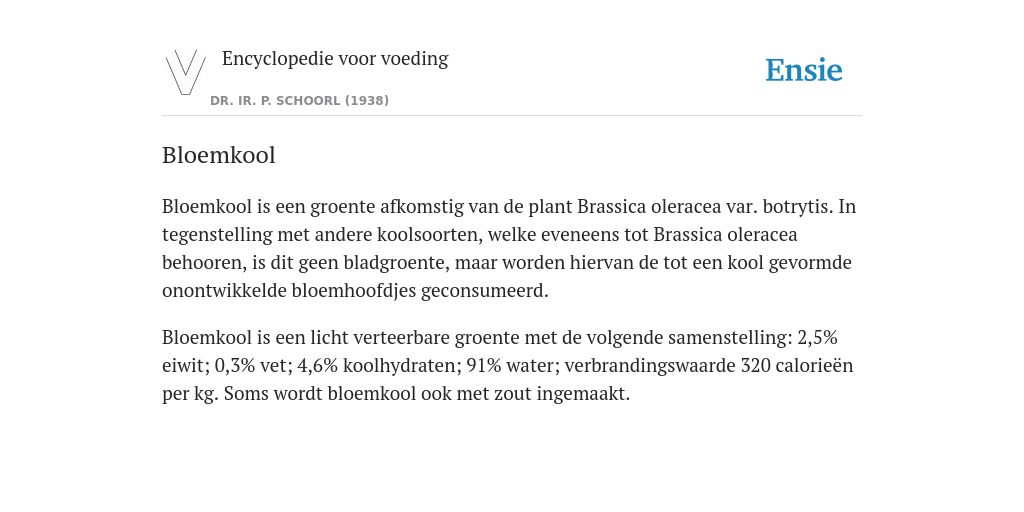 Encyclopedie voor voeding

DR. IR. P. SCHOORL (1938)

Ensie

Bloemkool

Bloemkool is een groente afkomstig van de plant Brassica oleracea var. botrytis. In tegenstelling met andere koolsoorten, welke eveneens tot Brassica oleracea behooren, is dit geen bladgroente, maar worden hiervan de tot een kool gevormde onontwikkelde bloemhoofdjes geconsumeerd.

Bloemkool is een licht verteerbare groente met de volgende samenstelling: 2,5% eiwit; 0,3% vet; 4,6% koolhydraten; 91% water; verbrandingswaarde 320 calorieën per kg. Soms wordt bloemkool ook met zout ingemaakt.